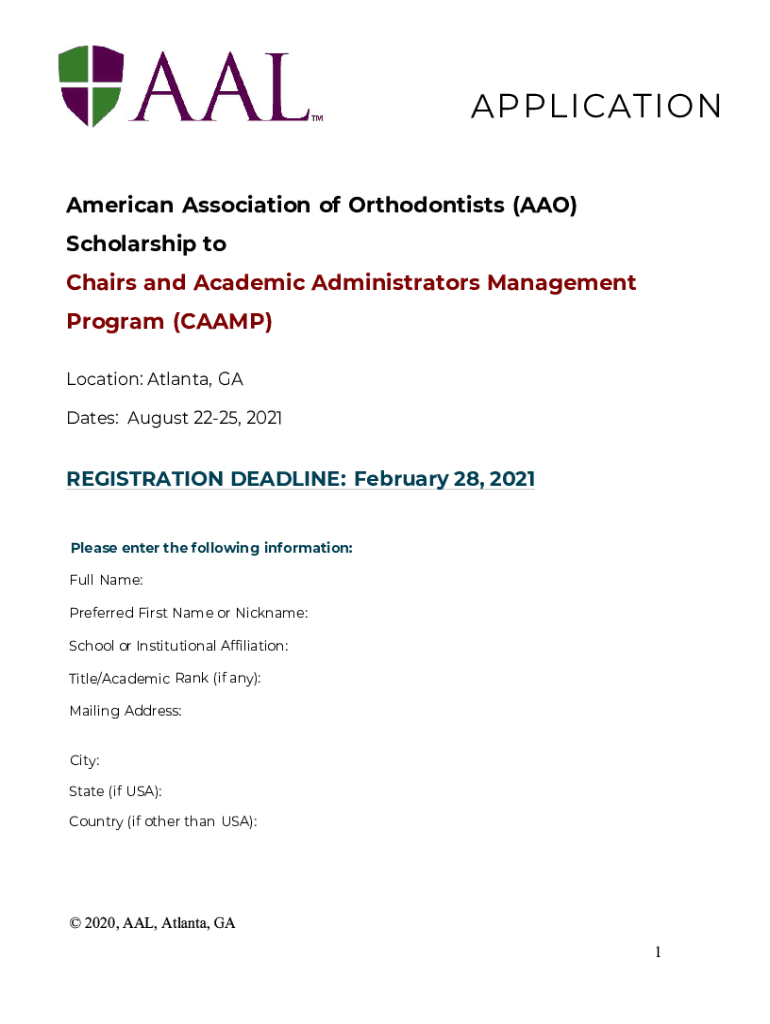 AAL™

APPLICATION

American Association of Orthodontists (AAO) Scholarship to

Chairs and Academic Administrators Management Program (CAAMP)

Location: Atlanta, GA

Dates: August 22-25, 2021

REGISTRATION DEADLINE: February 28, 2021

Please enter the following information:

Full Name:

Preferred First Name or Nickname:

School or Institutional Affiliation:

Title/Academic Rank (if any):

Mailing Address:

City:

State (if USA):

Country (if other than USA):

© 2020, AAL, Atlanta, GA

1